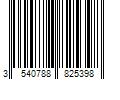 3 540788 825398